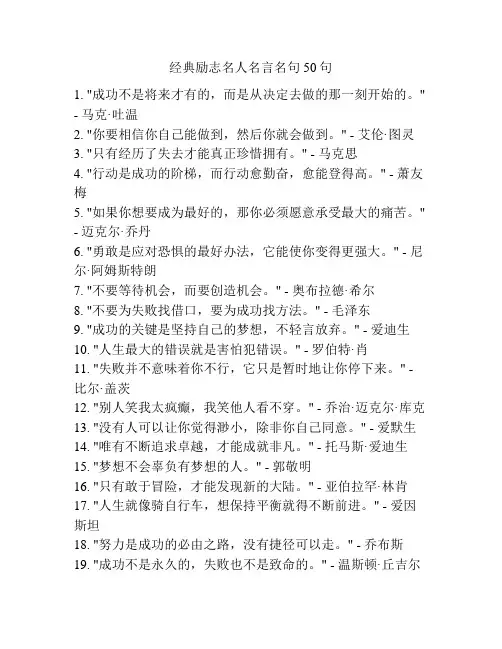 经典励志名人名言名句50句

1. "成功不是将来才有的，而是从决定去做的那一刻开始的。" - 马克·吐温
2. "你要相信你自己能做到，然后你就会做到。" - 艾伦·图灵
3. "只有经历了失去才能真正珍惜拥有。" - 马克思
4. "行动是成功的阶梯，而行动愈勤奋，愈能登得高。" - 萧友梅
5. "如果你想要成为最好的，那你必须愿意承受最大的痛苦。" - 迈克尔·乔丹
6. "勇敢是应对恐惧的最好办法，它能使你变得更强大。" - 尼尔·阿姆斯特朗
7. "不要等待机会，而要创造机会。" - 奥布拉德·希尔
8. "不要为失败找借口，要为成功找方法。" - 毛泽东
9. "成功的关键是坚持自己的梦想，不轻言放弃。" - 爱迪生
10. "人生最大的错误就是害怕犯错误。" - 罗伯特·肖
11. "失败并不意味着你不行，它只是暂时地让你停下来。" - 比尔·盖茨
12. "别人笑我太疯癫，我笑他人看不穿。" - 乔治·迈克尔·库克
13. "没有人可以让你觉得渺小，除非你自己同意。" - 爱默生
14. "唯有不断追求卓越，才能成就非凡。" - 托马斯·爱迪生
15. "梦想不会辜负有梦想的人。" - 郭敬明
16. "只有敢于冒险，才能发现新的大陆。" - 亚伯拉罕·林肯
17. "人生就像骑自行车，想保持平衡就得不断前进。" - 爱因斯坦
18. "努力是成功的必由之路，没有捷径可以走。" - 乔布斯
19. "成功不是永久的，失败也不是致命的。" - 温斯顿·丘吉尔